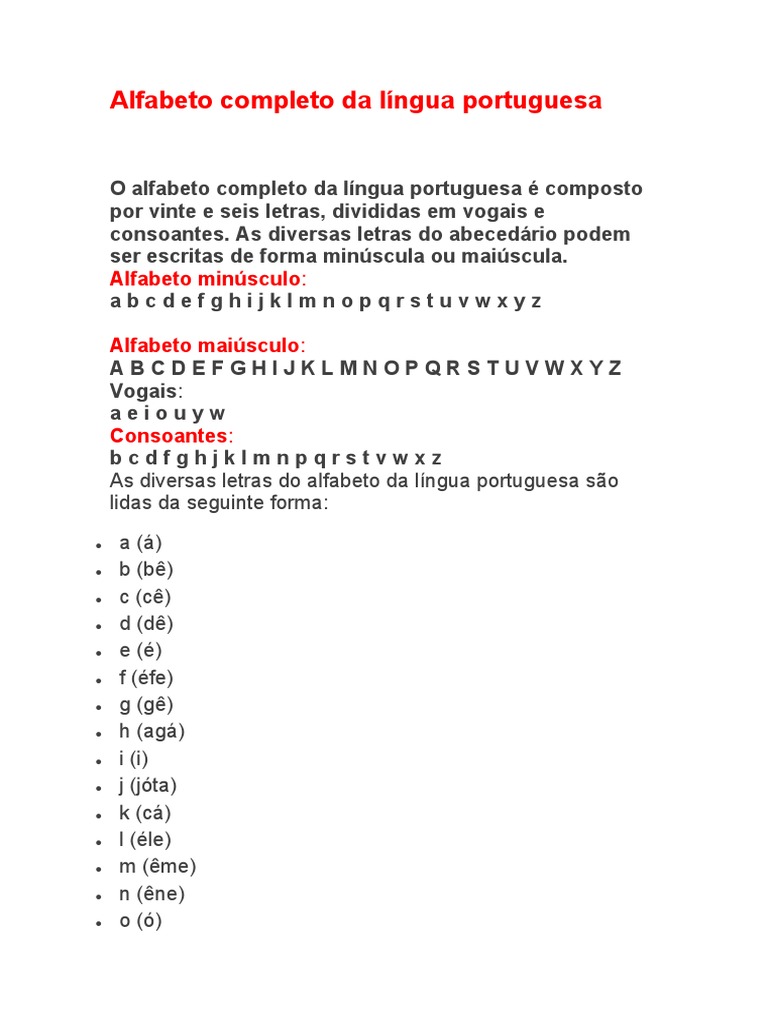 Alfabeto completo da língua portuguesa

O alfabeto completo da língua portuguesa é composto por vinte e seis letras, divididas em vogais e consoantes. As diversas letras do abecedário podem ser escritas de forma minúscula ou maiúscula.
Alfabeto minúsculo:
a b c d e f g h i j k l m n o p q r s t u v w x y z

Alfabeto maiúsculo:
A B C D E F G H I J K L M N O P Q R S T U V W X Y Z
Vogais:
a e i o u y w
Consoantes:
b c d f g h j k l m n p q r s t v w x z
As diversas letras do alfabeto da língua portuguesa são lidas da seguinte forma:

- a (á)
- b (bê)
- c (cê)
- d (dê)
- e (é)
- f (éfe)
- g (gê)
- h (agá)
- i (i)
- j (jóta)
- k (cá)
- l (éle)
- m (ême)
- n (êne)
- o (ó)